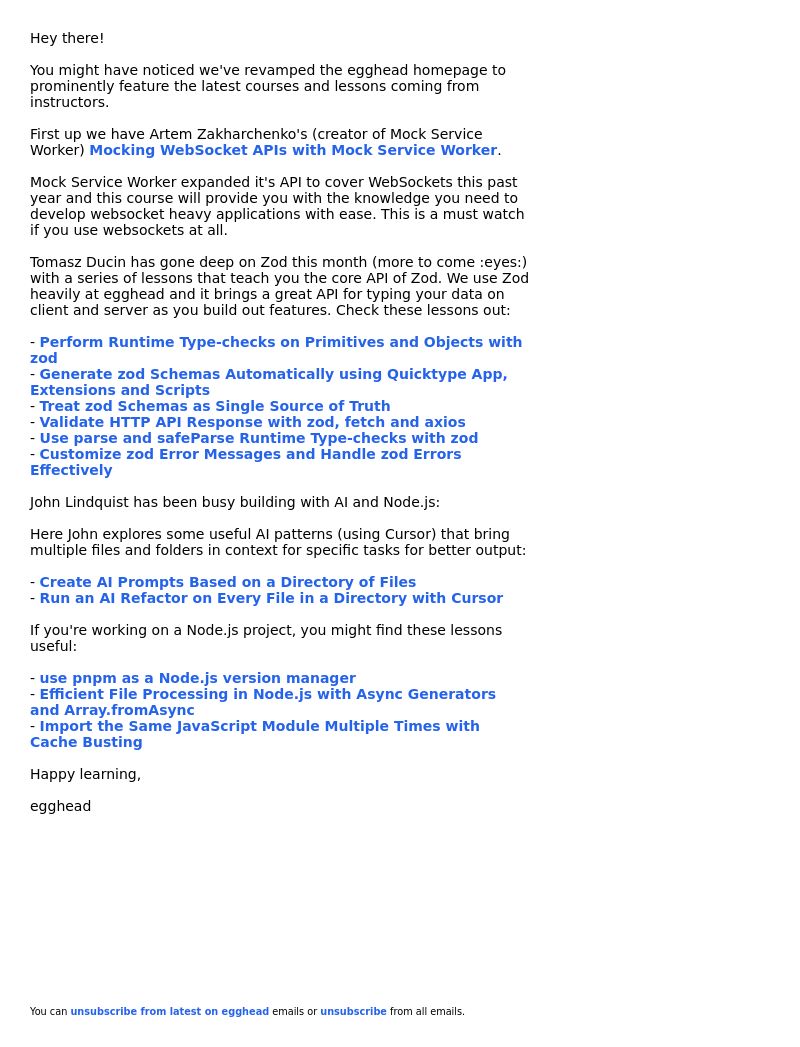 Hey there!

You might have noticed we've revamped the egghead homepage to prominently feature the latest courses and lessons coming from instructors.

First up we have Artem Zakharchenko's (creator of Mock Service Worker) Mocking WebSocket APIs with Mock Service Worker.

Mock Service Worker expanded it's API to cover WebSockets this past year and this course will provide you with the knowledge you need to develop websocket heavy applications with ease. This is a must watch if you use websockets at all.

Tomasz Ducin has gone deep on Zod this month (more to come :eyes:) with a series of lessons that teach you the core API of Zod. We use Zod heavily at egghead and it brings a great API for typing your data on client and server as you build out features. Check these lessons out:

- Perform Runtime Type-checks on Primitives and Objects with zod
- Generate zod Schemas Automatically using Quicktype App, Extensions and Scripts
- Treat zod Schemas as Single Source of Truth
- Validate HTTP API Response with zod, fetch and axios
- Use parse and safeParse Runtime Type-checks with zod
- Customize zod Error Messages and Handle zod Errors Effectively

John Lindquist has been busy building with AI and Node.js:

Here John explores some useful AI patterns (using Cursor) that bring multiple files and folders in context for specific tasks for better output:

- Create AI Prompts Based on a Directory of Files
- Run an AI Refactor on Every File in a Directory with Cursor

If you're working on a Node.js project, you might find these lessons useful:

- use pnpm as a Node.js version manager
- Efficient File Processing in Node.js with Async Generators and Array.fromAsync
- Import the Same JavaScript Module Multiple Times with Cache Busting

Happy learning,

egghead

You can unsubscribe from latest on egghead emails or unsubscribe from all emails.